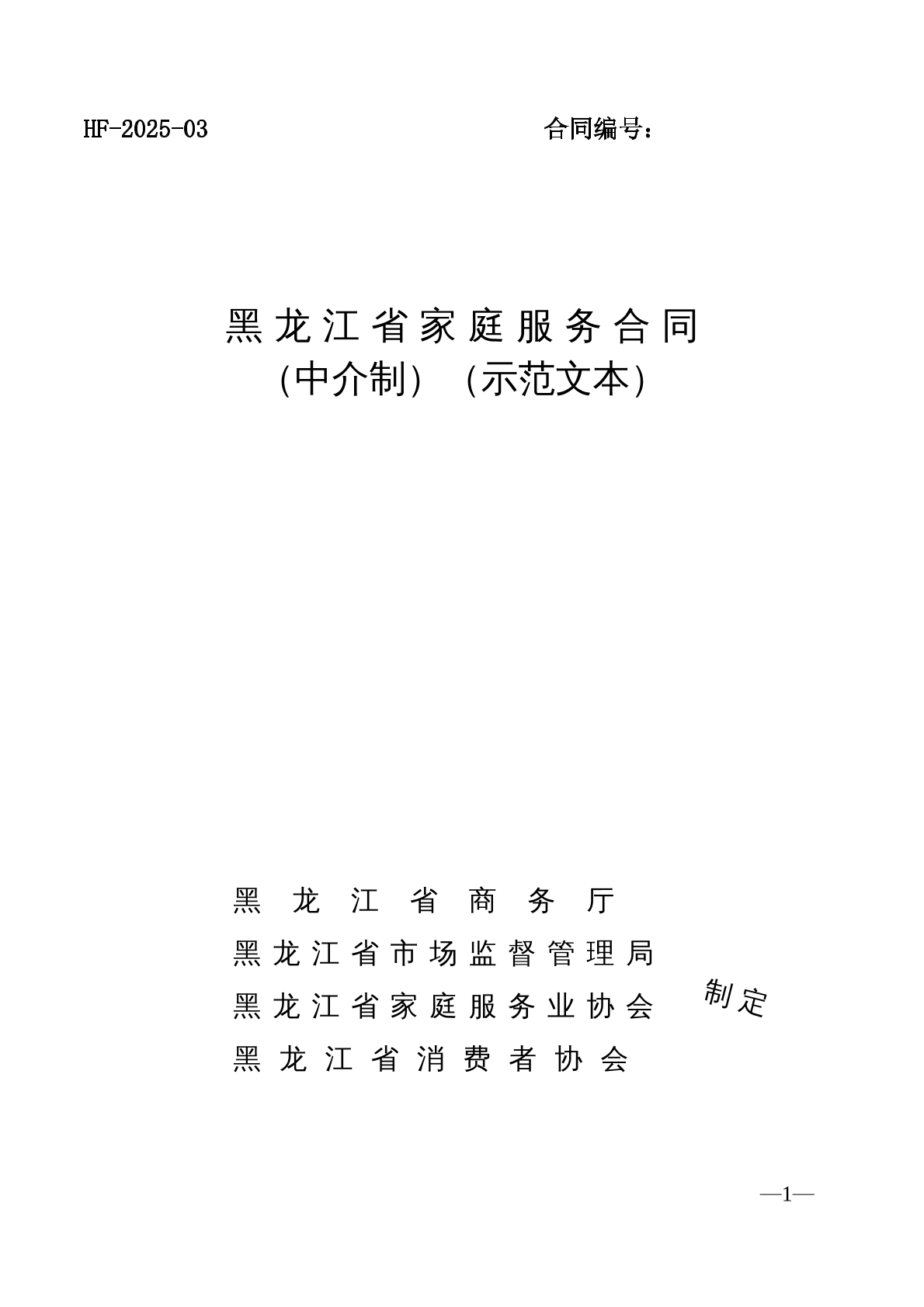 HF-2025-03

合同编号：

黑龙江省家庭服务合同
（中介制）（示范文本）

黑龙江省商务厅
黑龙江省市场监督管理局
黑龙江省家庭服务业协会
黑龙江省消费者协会

制定

—1—